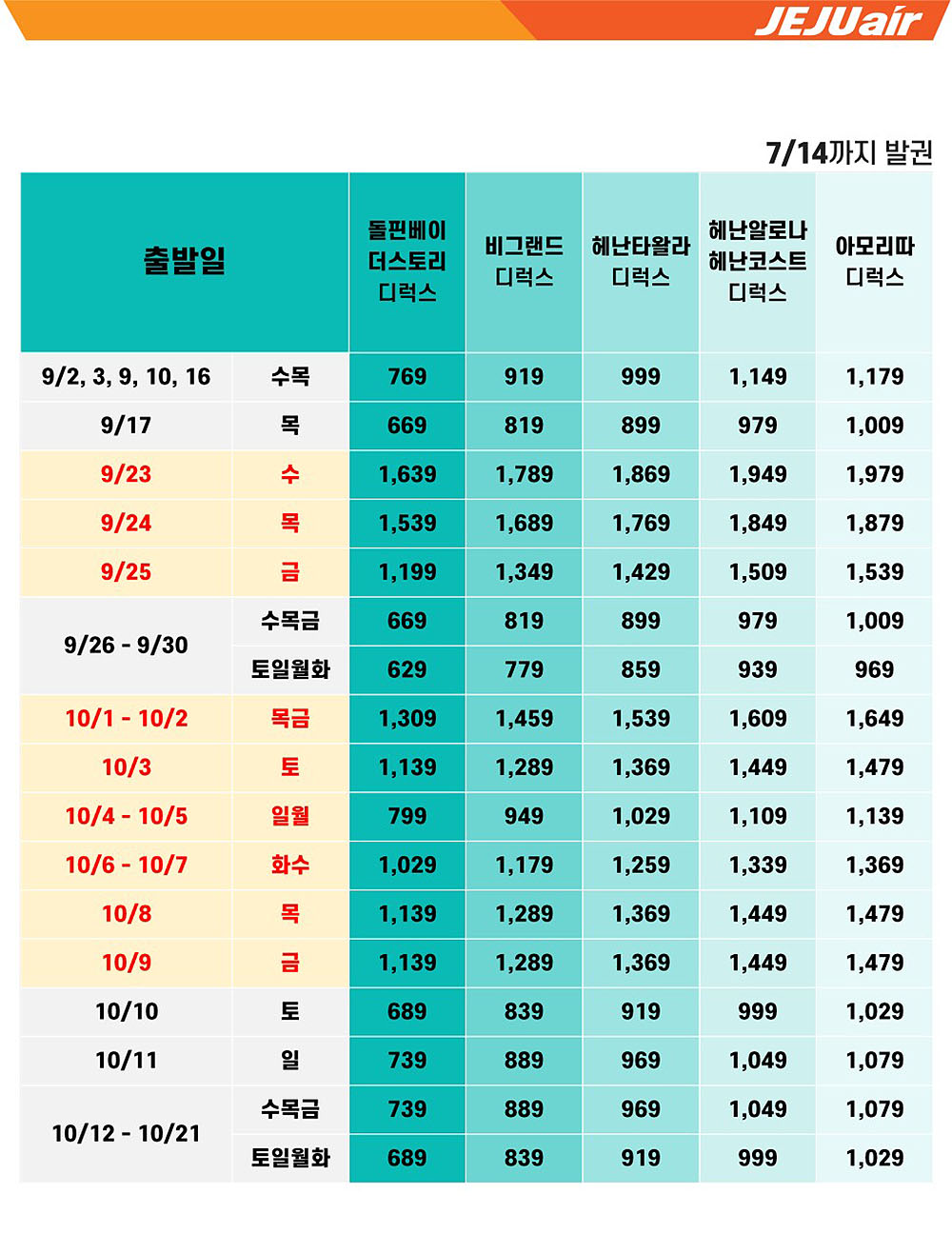 JEJUair

7/14까지 발권

| 출발일 | | 돌핀베이 더스토리 디럭스 | 비그랜드 디럭스 | 헤난타왈라 디럭스 | 헤난알로나 헤난코스트 디럭스 | 아모리따 디럭스 |
|---|---|---|---|---|---|---|
| 9/2, 3, 9, 10, 16 | 수목 | 769 | 919 | 999 | 1,149 | 1,179 |
| 9/17 | 목 | 669 | 819 | 899 | 979 | 1,009 |
| 9/23 | 수 | 1,639 | 1,789 | 1,869 | 1,949 | 1,979 |
| 9/24 | 목 | 1,539 | 1,689 | 1,769 | 1,849 | 1,879 |
| 9/25 | 금 | 1,199 | 1,349 | 1,429 | 1,509 | 1,539 |
| 9/26 - 9/30 | 수목금 | 669 | 819 | 899 | 979 | 1,009 |
| | 토일월화 | 629 | 779 | 859 | 939 | 969 |
| 10/1 - 10/2 | 목금 | 1,309 | 1,459 | 1,539 | 1,609 | 1,649 |
| 10/3 | 토 | 1,139 | 1,289 | 1,369 | 1,449 | 1,479 |
| 10/4 - 10/5 | 일월 | 799 | 949 | 1,029 | 1,109 | 1,139 |
| 10/6 - 10/7 | 화수 | 1,029 | 1,179 | 1,259 | 1,339 | 1,369 |
| 10/8 | 목 | 1,139 | 1,289 | 1,369 | 1,449 | 1,479 |
| 10/9 | 금 | 1,139 | 1,289 | 1,369 | 1,449 | 1,479 |
| 10/10 | 토 | 689 | 839 | 919 | 999 | 1,029 |
| 10/11 | 일 | 739 | 889 | 969 | 1,049 | 1,079 |
| 10/12 - 10/21 | 수목금 | 739 | 889 | 969 | 1,049 | 1,079 |
| | 토일월화 | 689 | 839 | 919 | 999 | 1,029 |